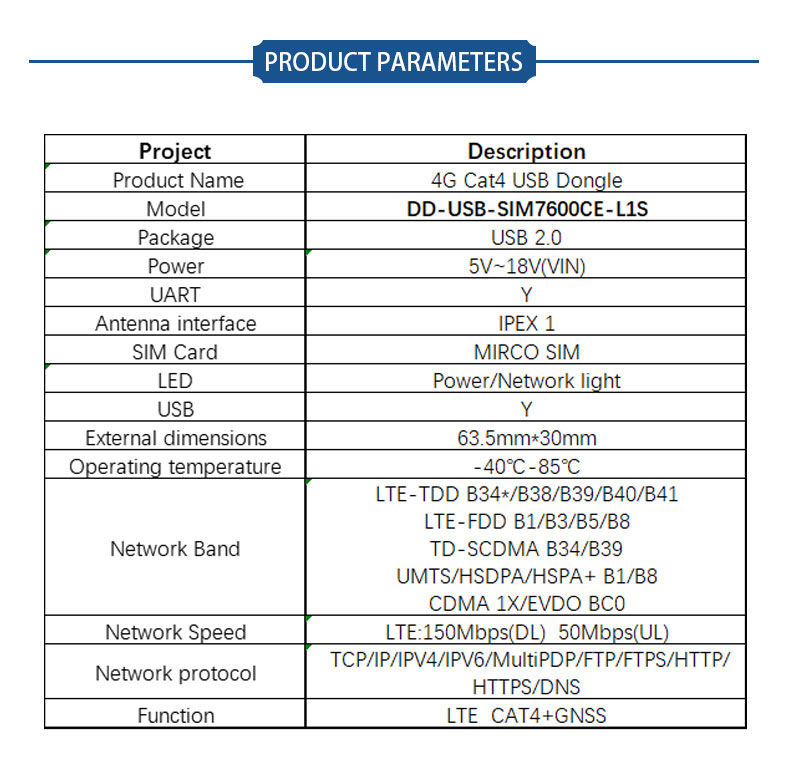 PRODUCT PARAMETERS

| Project | Description |
|---|---|
| Product Name | 4G Cat4 USB Dongle |
| Model | DD-USB-SIM7600CE-L1S |
| Package | USB 2.0 |
| Power | 5V~18V(VIN) |
| UART | Y |
| Antenna interface | IPEX 1 |
| SIM Card | MIRCO SIM |
| LED | Power/Network light |
| USB | Y |
| External dimensions | 63.5mm*30mm |
| Operating temperature | -40℃-85℃ |
| Network Band | LTE-TDD B34*/B38/B39/B40/B41 LTE-FDD B1/B3/B5/B8 TD-SCDMA B34/B39 UMTS/HSDPA/HSPA+ B1/B8 CDMA 1X/EVDO BC0 |
| Network Speed | LTE:150Mbps(DL) 50Mbps(UL) |
| Network protocol | TCP/IP/IPV4/IPV6/MultiPDP/FTP/FTPS/HTTP/ HTTPS/DNS |
| Function | LTE CAT4+GNSS |